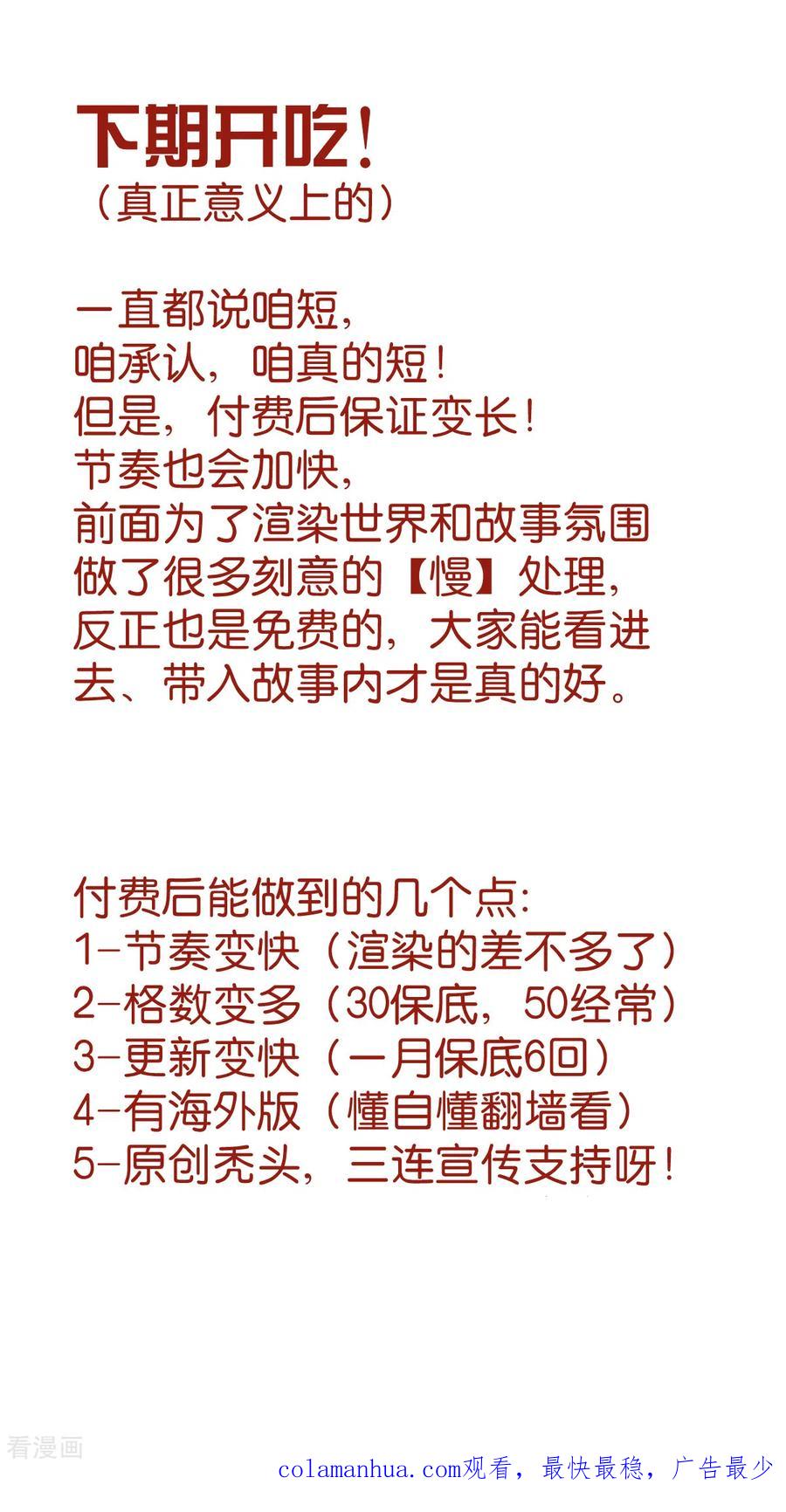 下期开吃！
（真正意义上的）

一直都说咱短，
咱承认，咱真的短！
但是，付费后保证变长！
节奏也会加快，
前面为了渲染世界和故事氛围
做了很多刻意的【慢】处理，
反正也是免费的，大家能看进去、带入故事内才是真的好。

付费后能做到的几个点：
1-节奏变快（渲染的差不多了）
2-格数变多（30保底，50经常）
3-更新变快（一月保底6回）
4-有海外版（懂自懂翻墙看）
5-原创秃头，三连宣传支持呀！

看漫画

colamanhua.com观看，最快最稳，广告最少